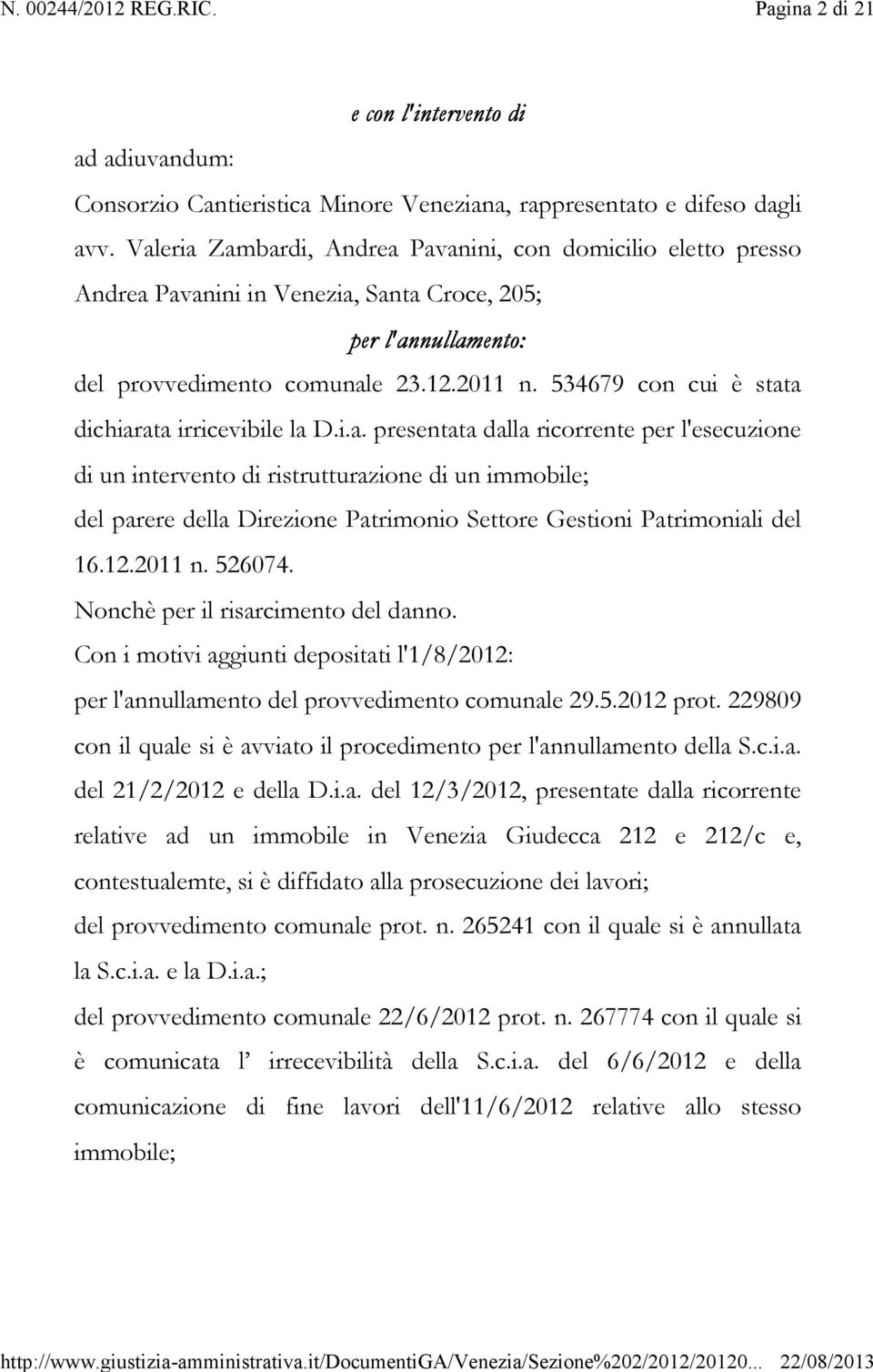 N. 00244/2012 REG.RIC. Pagina 2 di 21

e con l'intervento di

ad adiuvandum:

Consorzio Cantieristica Minore Veneziana, rappresentato e difeso dagli avv. Valeria Zambardi, Andrea Pavanini, con domicilio eletto presso Andrea Pavanini in Venezia, Santa Croce, 205;

per l'annullamento:

del provvedimento comunale 23.12.2011 n. 534679 con cui è stata dichiarata irricevibile la D.i.a. presentata dalla ricorrente per l'esecuzione di un intervento di ristrutturazione di un immobile;

del parere della Direzione Patrimonio Settore Gestioni Patrimoniali del 16.12.2011 n. 526074.

Nonchè per il risarcimento del danno.

Con i motivi aggiunti depositati l'1/8/2012:

per l'annullamento del provvedimento comunale 29.5.2012 prot. 229809 con il quale si è avviato il procedimento per l'annullamento della S.c.i.a. del 21/2/2012 e della D.i.a. del 12/3/2012, presentate dalla ricorrente relative ad un immobile in Venezia Giudecca 212 e 212/c e, contestualemte, si è diffidato alla prosecuzione dei lavori;

del provvedimento comunale prot. n. 265241 con il quale si è annullata la S.c.i.a. e la D.i.a.;

del provvedimento comunale 22/6/2012 prot. n. 267774 con il quale si è comunicata l' irrecevibilità della S.c.i.a. del 6/6/2012 e della comunicazione di fine lavori dell'11/6/2012 relative allo stesso immobile;

http://www.giustizia-amministrativa.it/DocumentiGA/Venezia/Sezione%202/2012/20120... 22/08/2013